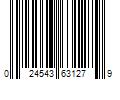 0 24543 63127 9